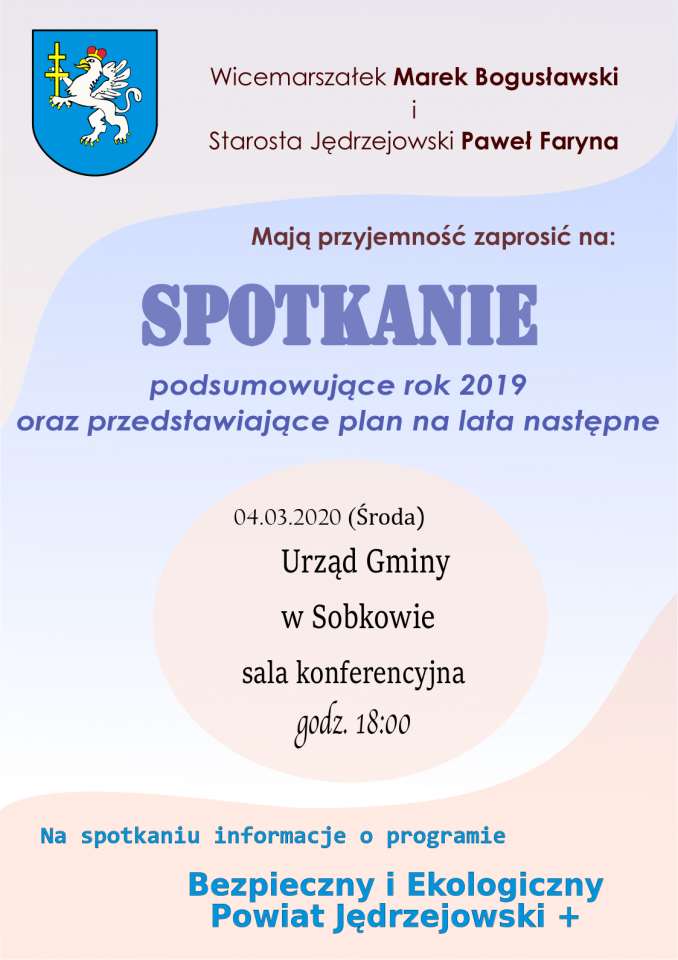 Wicemarszałek Marek Bogusławski
i
Starosta Jędrzejowski Paweł Faryna

Mają przyjemność zaprosić na:

SPOTKANIE

podsumowujące rok 2019
oraz przedstawiające plan na lata następne

04.03.2020 (Środa)
Urząd Gminy
w Sobkowie
sala konferencyjna
godz. 18:00

Na spotkaniu informacje o programie

Bezpieczny i Ekologiczny
Powiat Jędrzejowski +